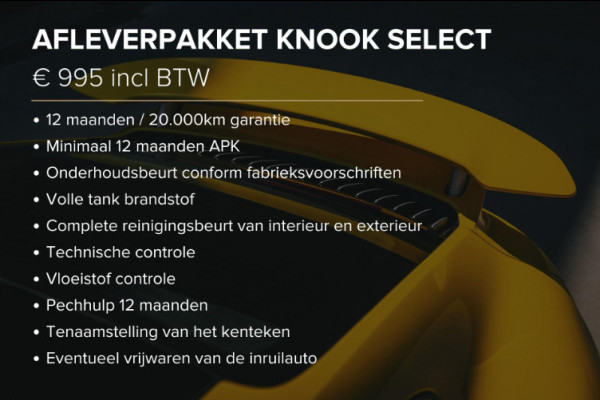 AFLEVERPAKKET KNOOK SELECT

€ 995 incl BTW

• 12 maanden / 20.000km garantie
• Minimaal 12 maanden APK
• Onderhoudsbeurt conform fabrieksvoorschriften
• Volle tank brandstof
• Complete reinigingsbeurt van interieur en exterieur
• Technische controle
• Vloeistof controle
• Pechhulp 12 maanden
• Tenaamstelling van het kenteken
• Eventueel vrijwaren van de inruilauto